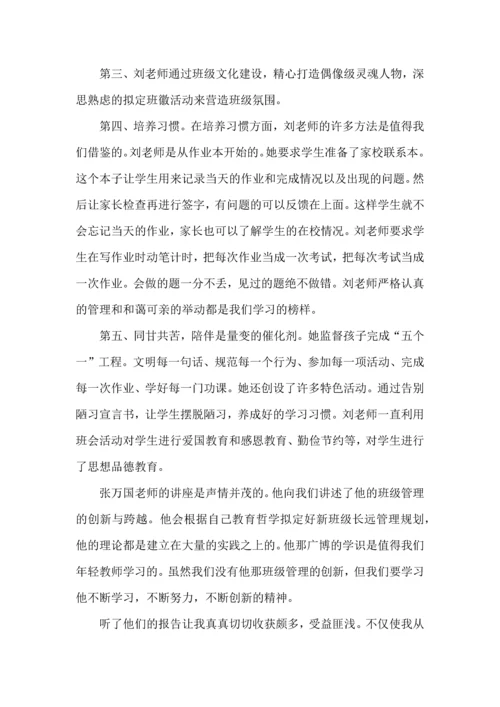 第三、刘老师通过班级文化建设，精心打造偶像级灵魂人物，深思熟虑的拟定班徽活动来营造班级氛围。

第四、培养习惯。在培养习惯方面，刘老师的许多方法是值得我们借鉴的。刘老师是从作业本开始的。她要求学生准备了家校联系本。这个本子让学生用来记录当天的作业和完成情况以及出现的问题。然后让家长检查再进行签字，有问题的可以反馈在上面。这样学生就不会忘记当天的作业，家长也可以了解学生的在校情况。刘老师要求学生在写作业时动笔计时，把每次作业当成一次考试，把每次考试当成一次作业。会做的题一分不丢，见过的题绝不做错。刘老师严格认真的管理和和蔼可亲的举动都是我们学习的榜样。

第五、同甘共苦，陪伴是量变的催化剂。她监督孩子完成“五个一”工程。文明每一句话、规范每一个行为、参加每一项活动、完成每一次作业、学好每一门功课。她还创设了许多特色活动。通过告别陋习宣言书，让学生摆脱陋习，养成好的学习习惯。刘老师一直利用班会活动对学生进行爱国教育和感恩教育、勤俭节约等，对学生进行了思想品德教育。

张万国老师的讲座是声情并茂的。他向我们讲述了他的班级管理的创新与跨越。他会根据自己教育哲学拟定好新班级长远管理规划，他的理论都是建立在大量的实践之上的。他那广博的学识是值得我们年轻教师学习的。虽然我们没有他那班级管理的创新，但我们要学习他不断学习，不断努力，不断创新的精神。

听了他们的报告让我真真切切收获颇多，受益匪浅。不仅使我从